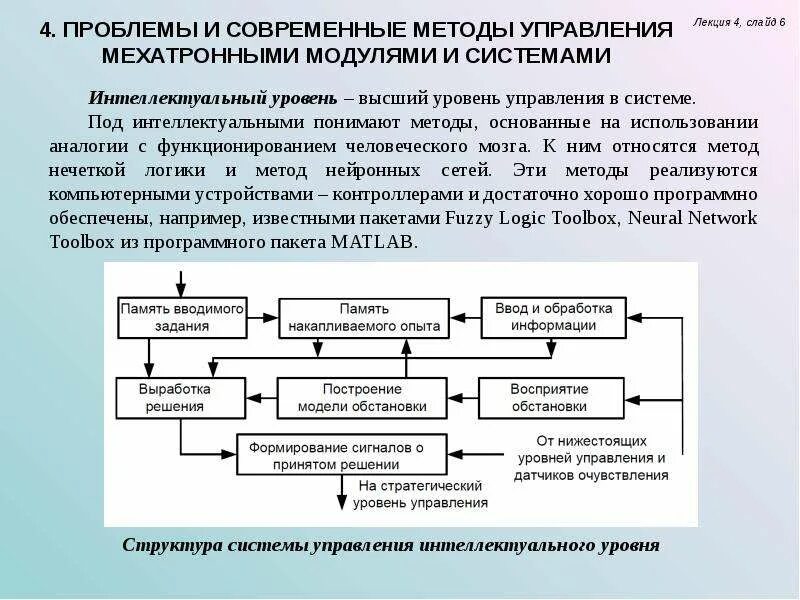 Лекция 4, слайд 6

4. ПРОБЛЕМЫ И СОВРЕМЕННЫЕ МЕТОДЫ УПРАВЛЕНИЯ МЕХАТРОННЫМИ МОДУЛЯМИ И СИСТЕМАМИ

Интеллектуальный уровень – высший уровень управления в системе.

Под интеллектуальными понимают методы, основанные на использовании аналогии с функционированием человеческого мозга. К ним относятся метод нечеткой логики и метод нейронных сетей. Эти методы реализуются компьютерными устройствами – контроллерами и достаточно хорошо программно обеспечены, например, известными пакетами Fuzzy Logic Toolbox, Neural Network Toolbox из программного пакета MATLAB.

Память вводимого задания

Память накапливаемого опыта

Ввод и обработка информации

Выработка решения

Построение модели обстановки

Восприятие обстановки

Формирование сигналов о принятом решении

От нижестоящих уровней управления и датчиков очувствления

На стратегический уровень управления

Структура системы управления интеллектуального уровня